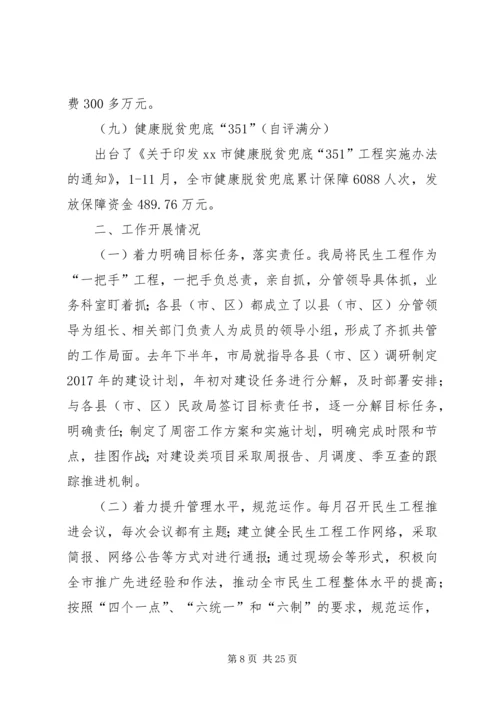 费 300 多万元。

（九）健康脱贫兜底“351”（自评满分）

出台了《关于印发 xx 市健康脱贫兜底“351”工程实施办法的通知》，1-11 月，全市健康脱贫兜底累计保障 6088 人次，发放保障资金 489.76 万元。

二、工作开展情况

（一）着力明确目标任务，落实责任。我局将民生工程作为“一把手”工程，一把手负总责，亲自抓，分管领导具体抓，业务科室盯着抓；各县（市、区）都成立了以县（市、区）分管领导为组长、相关部门负责人为成员的领导小组，形成了齐抓共管的工作局面。去年下半年，市局就指导各县（市、区）调研制定 2017 年的建设计划，年初对建设任务进行分解，及时部署安排；与各县（市、区）民政局签订目标责任书，逐一分解目标任务，明确责任；制定了周密工作方案和实施计划，明确完成时限和节点，挂图作战；对建设类项目采取周报告、月调度、季互查的跟踪推进机制。

（二）着力提升管理水平，规范运作。每月召开民生工程推进会议，每次会议都有主题；建立健全民生工程工作网络，采取简报、网络公告等方式对进行通报；通过现场会等形式，积极向全市推广先进经验和作法，推动全市民生工程整体水平的提高；按照“四个一点”、“六统一”和“六制”的要求，规范运作，

第 8 页 共 25 页